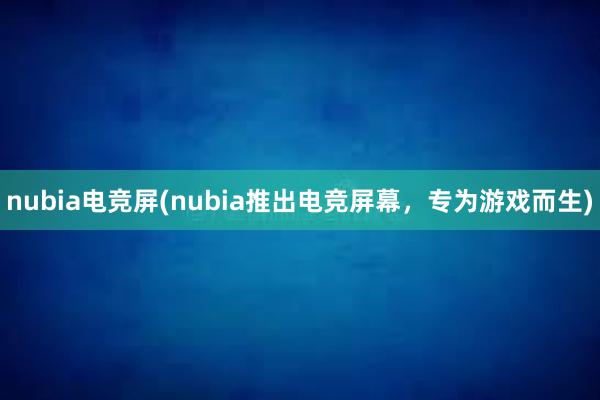 nubia电竞屏(nubia推出电竞屏幕，专为游戏而生)